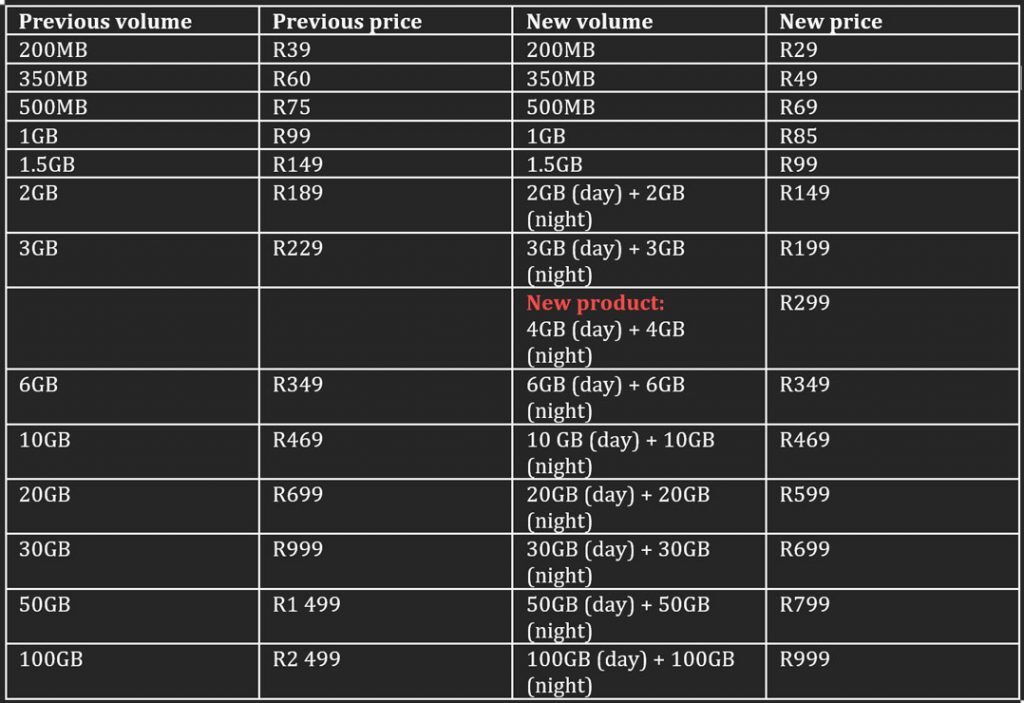 | Previous volume | Previous price | New volume | New price |
|---|---|---|---|
| 200MB | R39 | 200MB | R29 |
| 350MB | R60 | 350MB | R49 |
| 500MB | R75 | 500MB | R69 |
| 1GB | R99 | 1GB | R85 |
| 1.5GB | R149 | 1.5GB | R99 |
| 2GB | R189 | 2GB (day) + 2GB (night) | R149 |
| 3GB | R229 | 3GB (day) + 3GB (night) | R199 |
|  |  | New product: 4GB (day) + 4GB (night) | R299 |
| 6GB | R349 | 6GB (day) + 6GB (night) | R349 |
| 10GB | R469 | 10 GB (day) + 10GB (night) | R469 |
| 20GB | R699 | 20GB (day) + 20GB (night) | R599 |
| 30GB | R999 | 30GB (day) + 30GB (night) | R699 |
| 50GB | R1 499 | 50GB (day) + 50GB (night) | R799 |
| 100GB | R2 499 | 100GB (day) + 100GB (night) | R999 |